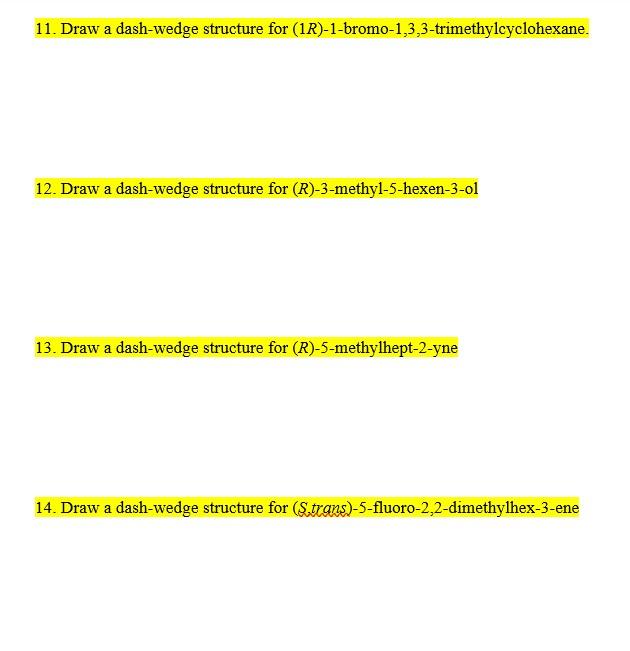 11. Draw a dash-wedge structure for (1R)-1-bromo-1,3,3-trimethylcyclohexane.

12. Draw a dash-wedge structure for (R)-3-methyl-5-hexen-3-ol

13. Draw a dash-wedge structure for (R)-5-methylhept-2-yne

14. Draw a dash-wedge structure for (S,trans)-5-fluoro-2,2-dimethylhex-3-ene